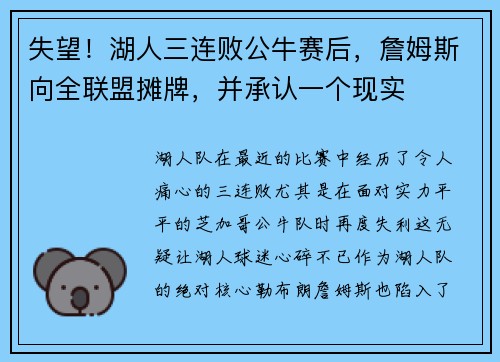 失望！湖人三连败公牛赛后，詹姆斯向全联盟摊牌，并承认一个现实

湖人队在最近的比赛中经历了令人痛心的三连败尤其是在面对实力平平的芝加哥公牛队时再度失利这无疑让湖人球迷心碎不已作为湖人队的绝对核心勒布朗詹姆斯也陷入了